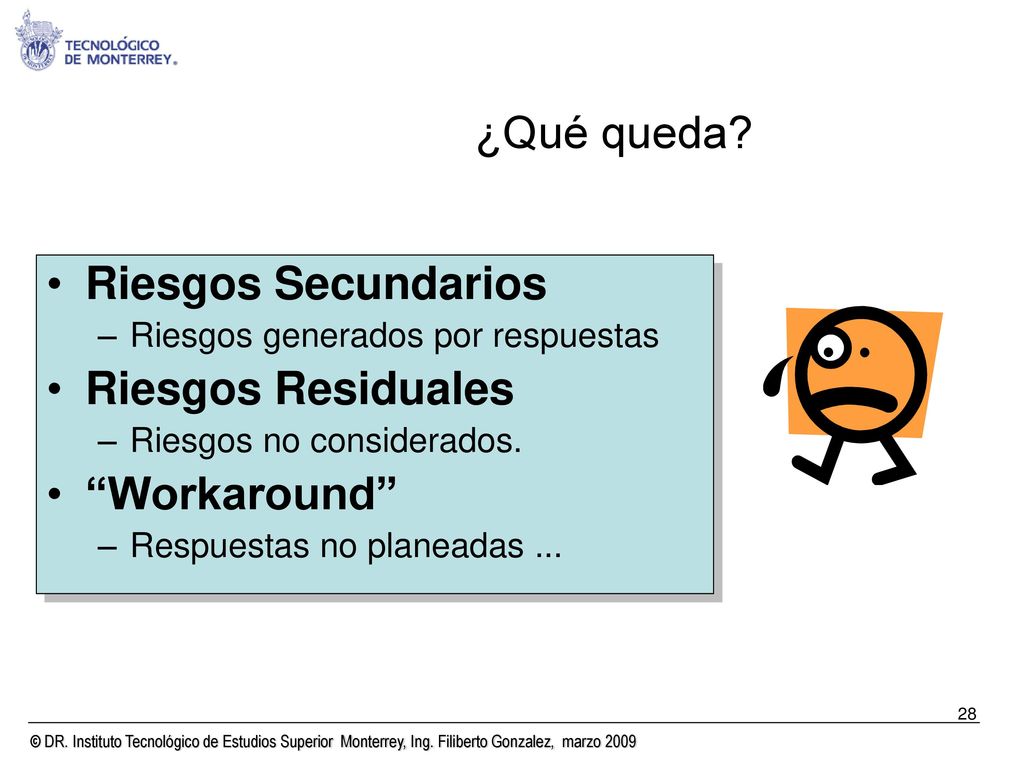 TECNOLÓGICO DE MONTERREY®

¿Qué queda?

• Riesgos Secundarios
– Riesgos generados por respuestas
• Riesgos Residuales
– Riesgos no considerados.
• “Workaround”
– Respuestas no planeadas ...

28

© DR. Instituto Tecnológico de Estudios Superior Monterrey, Ing. Filiberto Gonzalez, marzo 2009